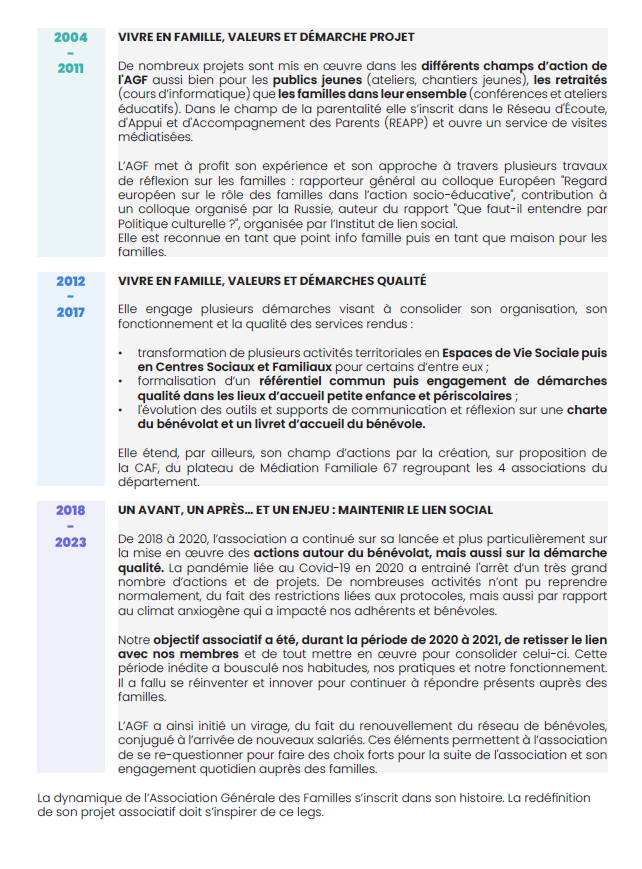 2004
-
2011

VIVRE EN FAMILLE, VALEURS ET DÉMARCHE PROJET

De nombreux projets sont mis en œuvre dans les différents champs d'action de l'AGF aussi bien pour les publics jeunes (ateliers, chantiers jeunes), les retraités (cours d'informatique) que les familles dans leur ensemble (conférences et ateliers éducatifs). Dans le champ de la parentalité elle s'inscrit dans le Réseau d'Écoute, d'Appui et d'Accompagnement des Parents (REAPP) et ouvre un service de visites médiatisées.

L'AGF met à profit son expérience et son approche à travers plusieurs travaux de réflexion sur les familles : rapporteur général au colloque Européen "Regard européen sur le rôle des familles dans l'action socio-éducative", contribution à un colloque organisé par la Russie, auteur du rapport "Que faut-il entendre par Politique culturelle ?", organisée par l'Institut de lien social.
Elle est reconnue en tant que point info famille puis en tant que maison pour les familles.

2012
-
2017

VIVRE EN FAMILLE, VALEURS ET DÉMARCHES QUALITÉ

Elle engage plusieurs démarches visant à consolider son organisation, son fonctionnement et la qualité des services rendus :

• transformation de plusieurs activités territoriales en Espaces de Vie Sociale puis en Centres Sociaux et Familiaux pour certains d'entre eux ;
• formalisation d'un référentiel commun puis engagement de démarches qualité dans les lieux d'accueil petite enfance et périscolaires ;
• l'évolution des outils et supports de communication et réflexion sur une charte du bénévolat et un livret d'accueil du bénévole.

Elle étend, par ailleurs, son champ d'actions par la création, sur proposition de la CAF, du plateau de Médiation Familiale 67 regroupant les 4 associations du département.

2018
-
2023

UN AVANT, UN APRÈS… ET UN ENJEU : MAINTENIR LE LIEN SOCIAL

De 2018 à 2020, l'association a continué sur sa lancée et plus particulièrement sur la mise en œuvre des actions autour du bénévolat, mais aussi sur la démarche qualité. La pandémie liée au Covid-19 en 2020 a entrainé l'arrêt d'un très grand nombre d'actions et de projets. De nombreuses activités n'ont pu reprendre normalement, du fait des restrictions liées aux protocoles, mais aussi par rapport au climat anxiogène qui a impacté nos adhérents et bénévoles.

Notre objectif associatif a été, durant la période de 2020 à 2021, de retisser le lien avec nos membres et de tout mettre en œuvre pour consolider celui-ci. Cette période inédite a bousculé nos habitudes, nos pratiques et notre fonctionnement. Il a fallu se réinventer et innover pour continuer à répondre présents auprès des familles.

L'AGF a ainsi initié un virage, du fait du renouvellement du réseau de bénévoles, conjugué à l'arrivée de nouveaux salariés. Ces éléments permettent à l'association de se re-questionner pour faire des choix forts pour la suite de l'association et son engagement quotidien auprès des familles.

La dynamique de l'Association Générale des Familles s'inscrit dans son histoire. La redéfinition de son projet associatif doit s'inspirer de ce legs.